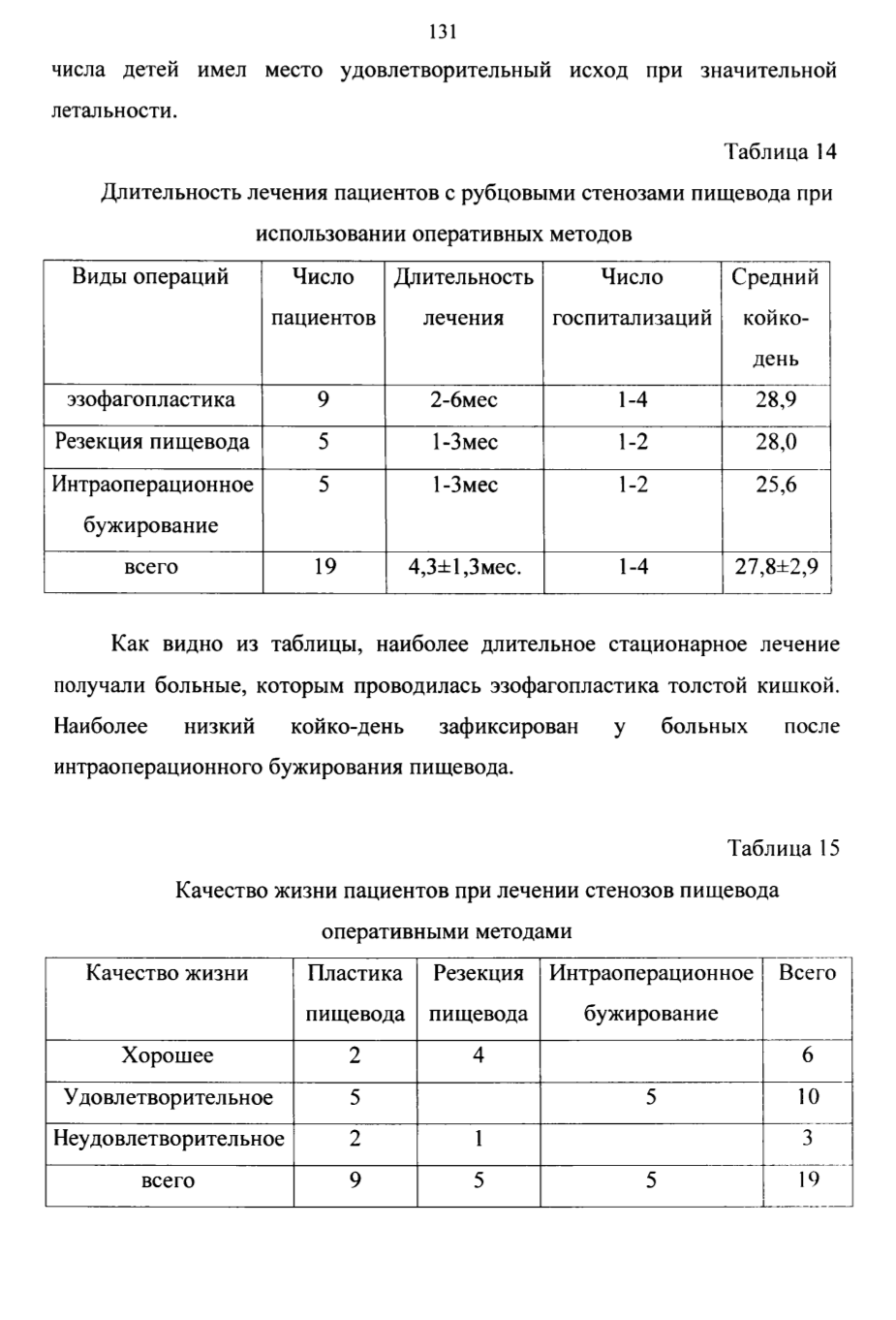 131

числа детей имел место удовлетворительный исход при значительной летальности.

Таблица 14

Длительность лечения пациентов с рубцовыми стенозами пищевода при использовании оперативных методов

| Виды операций | Число пациентов | Длительность лечения | Число госпитализаций | Средний койко-день |
|---|---|---|---|---|
| эзофагопластика | 9 | 2-6мес | 1-4 | 28,9 |
| Резекция пищевода | 5 | 1-3мес | 1-2 | 28,0 |
| Интраоперационное бужирование | 5 | 1-3мес | 1-2 | 25,6 |
| всего | 19 | 4,3±1,3мес. | 1-4 | 27,8±2,9 |

Как видно из таблицы, наиболее длительное стационарное лечение получали больные, которым проводилась эзофагопластика толстой кишкой. Наиболее низкий койко-день зафиксирован у больных после интраоперационного бужирования пищевода.

Таблица 15

Качество жизни пациентов при лечении стенозов пищевода оперативными методами

| Качество жизни | Пластика пищевода | Резекция пищевода | Интраоперационное бужирование | Всего |
|---|---|---|---|---|
| Хорошее | 2 | 4 | | 6 |
| Удовлетворительное | 5 | | 5 | 10 |
| Неудовлетворительное | 2 | 1 | | 3 |
| всего | 9 | 5 | 5 | 19 |